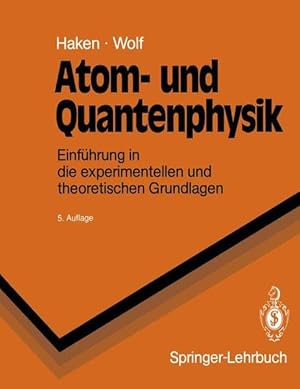 Haken · Wolf

Atom- und Quantenphysik

Einführung in die experimentellen und theoretischen Grundlagen

5. Auflage

Springer-Lehrbuch